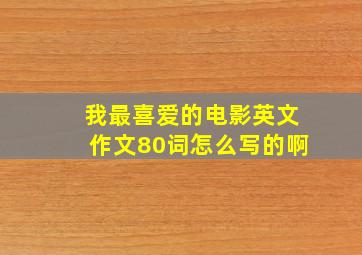 我最喜爱的电影英文作文80词怎么写的啊